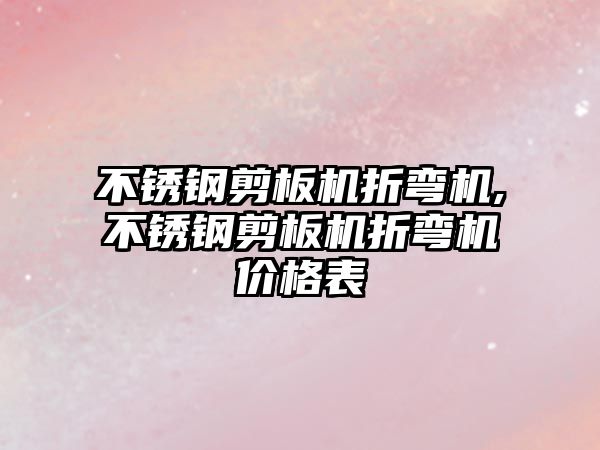 不锈钢剪板机折弯机,不锈钢剪板机折弯机价格表